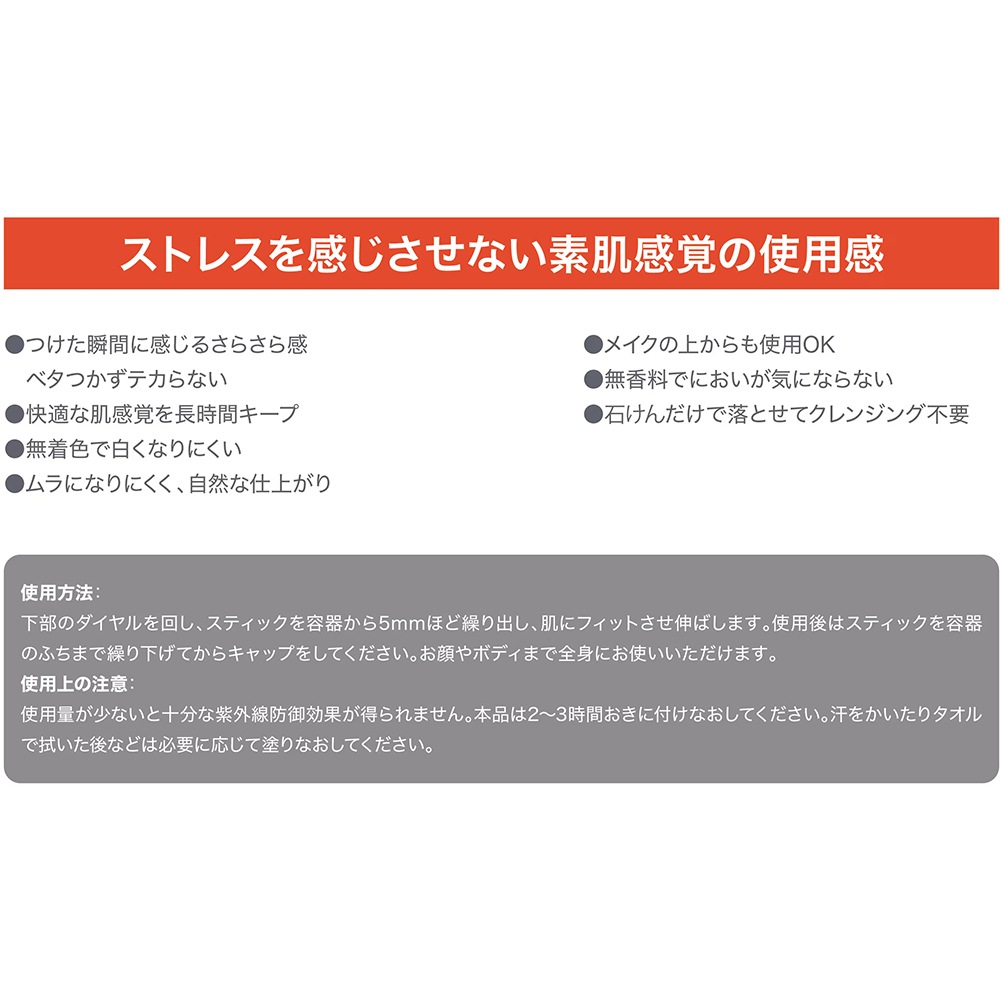 ストレスを感じさせない素肌感覚の使用感

●つけた瞬間に感じるさらさら感
ベタつかずテカらない
●快適な肌感覚を長時間キープ
●無着色で白くなりにくい
●ムラになりにくく、自然な仕上がり

●メイクの上からも使用OK
●無香料でにおいが気にならない
●石けんだけで落とせてクレンジング不要

使用方法：
下部のダイヤルを回し、スティックを容器から5mmほど繰り出し、肌にフィットさせ伸ばします。使用後はスティックを容器のふちまで繰り下げてからキャップをしてください。お顔やボディまで全身にお使いいただけます。
使用上の注意：
使用量が少ないと十分な紫外線防御効果が得られません。本品は2〜3時間おきに付けなおしてください。汗をかいたりタオルで拭いた後などは必要に応じて塗りなおしてください。